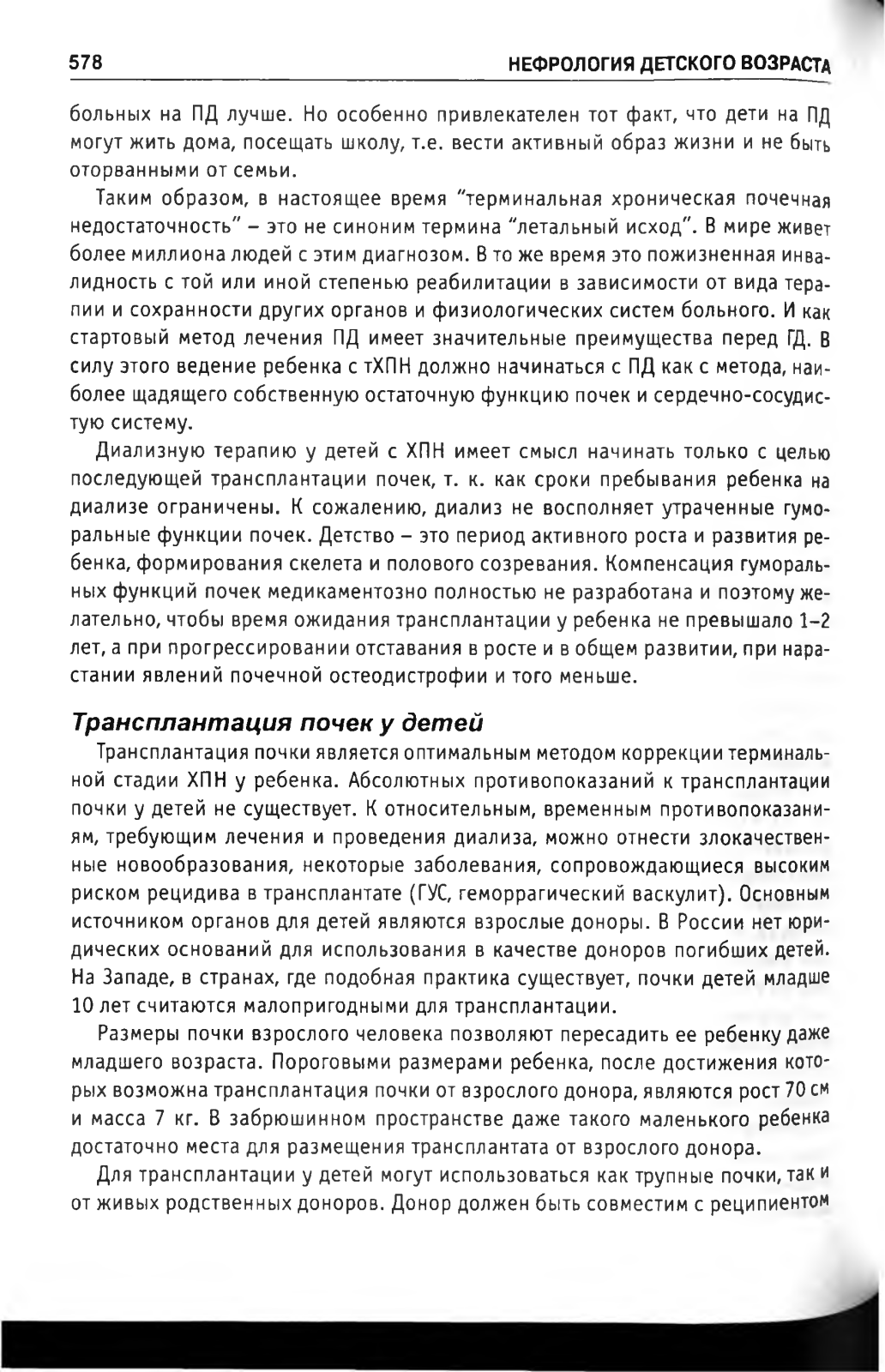 578 НЕФРОЛОГИЯ ДЕТСКОГО ВОЗРАСТА

больных на ПД лучше. Но особенно привлекателен тот факт, что дети на ПД могут жить дома, посещать школу, т.е. вести активный образ жизни и не быть оторванными от семьи.

Таким образом, в настоящее время "терминальная хроническая почечная недостаточность" – это не синоним термина "летальный исход". В мире живет более миллиона людей с этим диагнозом. В то же время это пожизненная инвалидность с той или иной степенью реабилитации в зависимости от вида терапии и сохранности других органов и физиологических систем больного. И как стартовый метод лечения ПД имеет значительные преимущества перед ГД. В силу этого ведение ребенка с тХПН должно начинаться с ПД как с метода, наиболее щадящего собственную остаточную функцию почек и сердечно-сосудистую систему.

Диализную терапию у детей с ХПН имеет смысл начинать только с целью последующей трансплантации почек, т. к. как сроки пребывания ребенка на диализе ограничены. К сожалению, диализ не восполняет утраченные гуморальные функции почек. Детство – это период активного роста и развития ребенка, формирования скелета и полового созревания. Компенсация гуморальных функций почек медикаментозно полностью не разработана и поэтому желательно, чтобы время ожидания трансплантации у ребенка не превышало 1–2 лет, а при прогрессировании отставания в росте и в общем развитии, при нарастании явлений почечной остеодистрофии и того меньше.

Трансплантация почек у детей

Трансплантация почки является оптимальным методом коррекции терминальной стадии ХПН у ребенка. Абсолютных противопоказаний к трансплантации почки у детей не существует. К относительным, временным противопоказаниям, требующим лечения и проведения диализа, можно отнести злокачественные новообразования, некоторые заболевания, сопровождающиеся высоким риском рецидива в трансплантате (ГУС, геморрагический васкулит). Основным источником органов для детей являются взрослые доноры. В России нет юридических оснований для использования в качестве доноров погибших детей. На Западе, в странах, где подобная практика существует, почки детей младше 10 лет считаются малопригодными для трансплантации.

Размеры почки взрослого человека позволяют пересадить ее ребенку даже младшего возраста. Пороговыми размерами ребенка, после достижения которых возможна трансплантация почки от взрослого донора, являются рост 70 см и масса 7 кг. В забрюшинном пространстве даже такого маленького ребенка достаточно места для размещения трансплантата от взрослого донора.

Для трансплантации у детей могут использоваться как трупные почки, так и от живых родственных доноров. Донор должен быть совместим с реципиентом